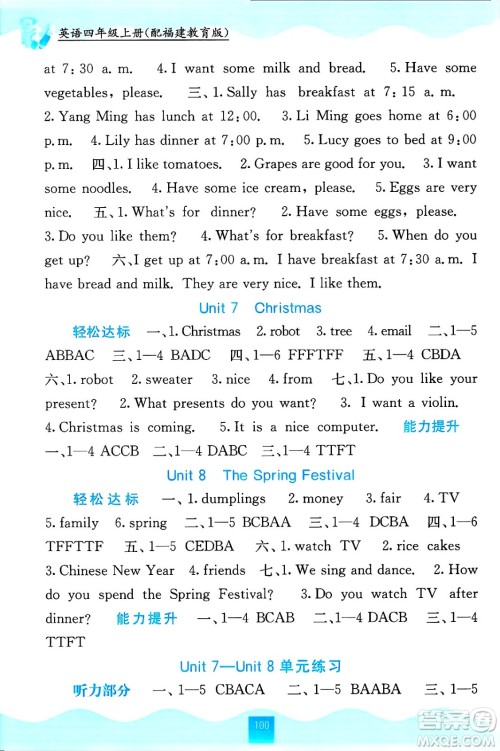 英语四年级上册(配福建教育版)

at 7:30 a. m. 4. I want some milk and bread. 5. Have some vegetables, please. 三、1. Sally has breakfast at 7:15 a. m. 2. Yang Ming has lunch at 12:00. 3. Li Ming goes home at 6:00 p. m. 4. Lily has dinner at 7:00 p. m. 5. Lucy goes to bed at 9:00 p. m. 四、1. I like tomatoes. 2. Grapes are good for you. 3. I want some noodles. 4. Have some ice cream, please. 5. Eggs are very nice. 五、1. What's for dinner? 2. Have some eggs, please. 3. Do you like them? 4. What's for breakfast? 5. When do you get up? 六、I get up at 7:00 a. m. I have breakfast at 7:30 a. m. I have bread and milk. They are very nice. I like them.

Unit 7 Christmas

轻松达标 一、1. Christmas 2. robot 3. tree 4. email 二、1—5 ABBAC 三、1—4 BADC 四、1—6 FFFTFF 五、1—4 CBDA 六、1. robot 2. sweater 3. nice 4. from 七、1. Do you like your present? 2. What presents do you want? 3. I want a violin. 4. Christmas is coming. 5. It is a nice computer. 能力提升 一、1—4 ACCB 二、1—4 DABC 三、1—4 TTFT

Unit 8 The Spring Festival

轻松达标 一、1. dumplings 2. money 3. fair 4. TV 5. family 6. spring 二、1—5 BCBAA 三、1—4 DCBA 四、1—6 TFFTTF 五、1—5 CEDBA 六、1. watch TV 2. rice cakes 3. Chinese New Year 4. friends 七、1. We sing and dance. 2. How do you spend the Spring Festival? 3. Do you watch TV after dinner? 能力提升 一、1—4 BCAB 二、1—4 DACB 三、1—4 TTFT

Unit 7—Unit 8 单元练习

听力部分 一、1—5 CBACA 二、1—5 BAABA 三、1—5

100

答案圈 MXQE.COM